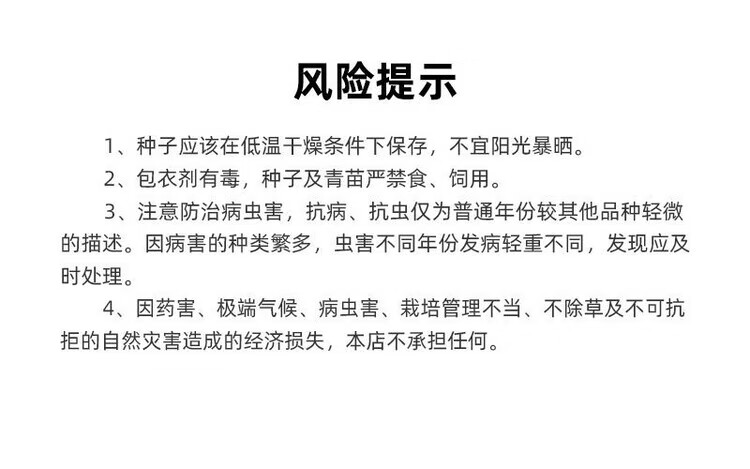 风险提示

1、种子应该在低温干燥条件下保存，不宜阳光暴晒。

2、包衣剂有毒，种子及青苗严禁食、饲用。

3、注意防治病虫害，抗病、抗虫仅为普通年份较其他品种轻微的描述。因病害的种类繁多，虫害不同年份发病轻重不同，发现应及时处理。

4、因药害、极端气候、病虫害、栽培管理不当、不除草及不可抗拒的自然灾害造成的经济损失，本店不承担任何。